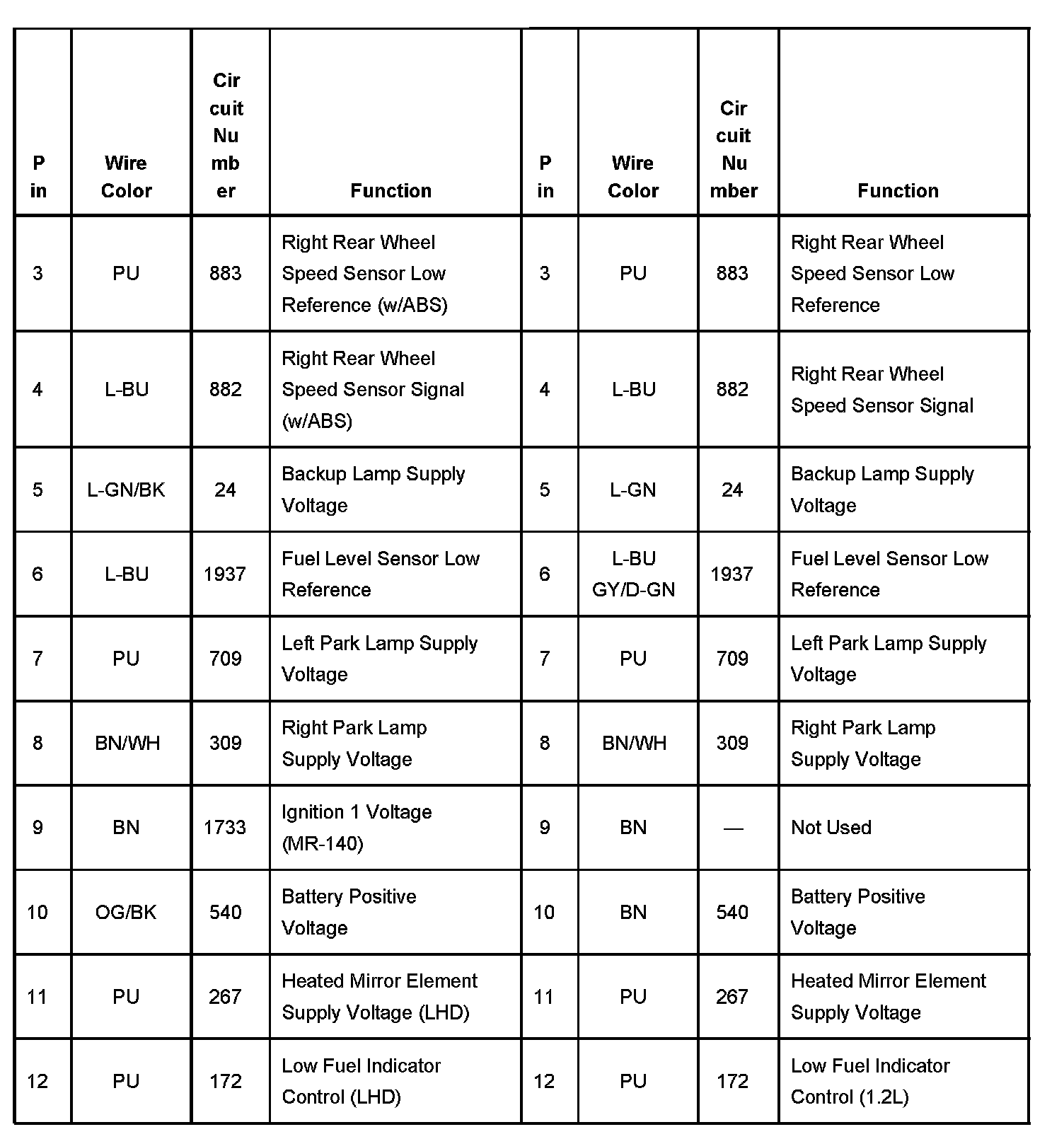 | Pin | Wire Color | Circuit Number | Function | Pin | Wire Color | Circuit Number | Function |
|---|---|---|---|---|---|---|---|
| 3 | PU | 883 | Right Rear Wheel Speed Sensor Low Reference (w/ABS) | 3 | PU | 883 | Right Rear Wheel Speed Sensor Low Reference |
| 4 | L-BU | 882 | Right Rear Wheel Speed Sensor Signal (w/ABS) | 4 | L-BU | 882 | Right Rear Wheel Speed Sensor Signal |
| 5 | L-GN/BK | 24 | Backup Lamp Supply Voltage | 5 | L-GN | 24 | Backup Lamp Supply Voltage |
| 6 | L-BU | 1937 | Fuel Level Sensor Low Reference | 6 | L-BU GY/D-GN | 1937 | Fuel Level Sensor Low Reference |
| 7 | PU | 709 | Left Park Lamp Supply Voltage | 7 | PU | 709 | Left Park Lamp Supply Voltage |
| 8 | BN/WH | 309 | Right Park Lamp Supply Voltage | 8 | BN/WH | 309 | Right Park Lamp Supply Voltage |
| 9 | BN | 1733 | Ignition 1 Voltage (MR-140) | 9 | BN | — | Not Used |
| 10 | OG/BK | 540 | Battery Positive Voltage | 10 | BN | 540 | Battery Positive Voltage |
| 11 | PU | 267 | Heated Mirror Element Supply Voltage (LHD) | 11 | PU | 267 | Heated Mirror Element Supply Voltage |
| 12 | PU | 172 | Low Fuel Indicator Control (LHD) | 12 | PU | 172 | Low Fuel Indicator Control (1.2L) |